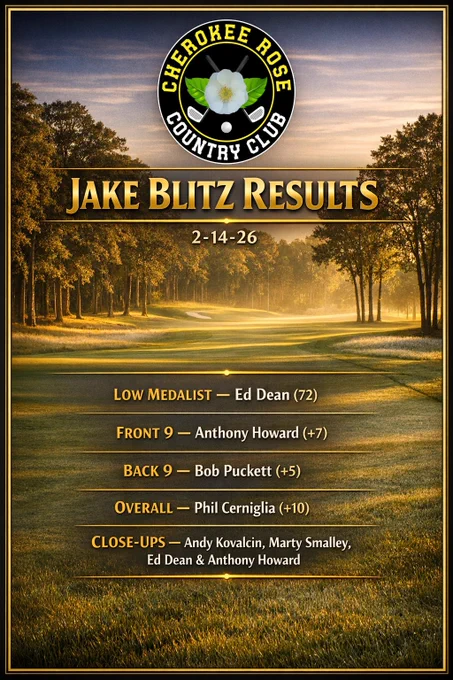 CHEROKEE ROSE
COUNTRY CLUB

JAKE BLITZ RESULTS

2-14-26

LOW MEDALIST — Ed Dean (72)

FRONT 9 — Anthony Howard (+7)

BACK 9 — Bob Puckett (+5)

OVERALL — Phil Cerniglia (+10)

CLOSE-UPS — Andy Kovalcin, Marty Smalley, Ed Dean & Anthony Howard